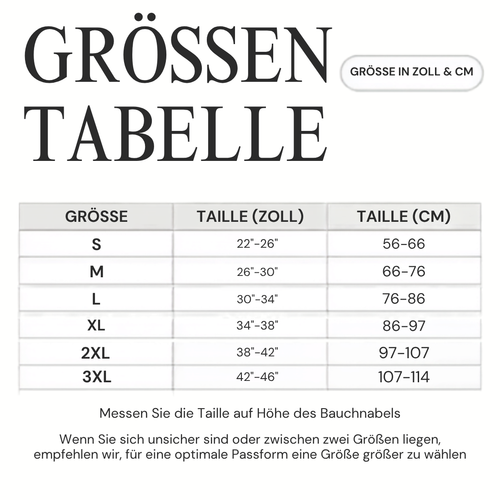 GRÖSSEN TABELLE

GRÖSSE IN ZOLL & CM

| GRÖSSE | TAILLE (ZOLL) | TAILLE (CM) |
|---|---|---|
| S | 22"-26" | 56-66 |
| M | 26"-30" | 66-76 |
| L | 30"-34" | 76-86 |
| XL | 34"-38" | 86-97 |
| 2XL | 38"-42" | 97-107 |
| 3XL | 42"-46" | 107-114 |

Messen Sie die Taille auf Höhe des Bauchnabels

Wenn Sie sich unsicher sind oder zwischen zwei Größen liegen, empfehlen wir, für eine optimale Passform eine Größe größer zu wählen